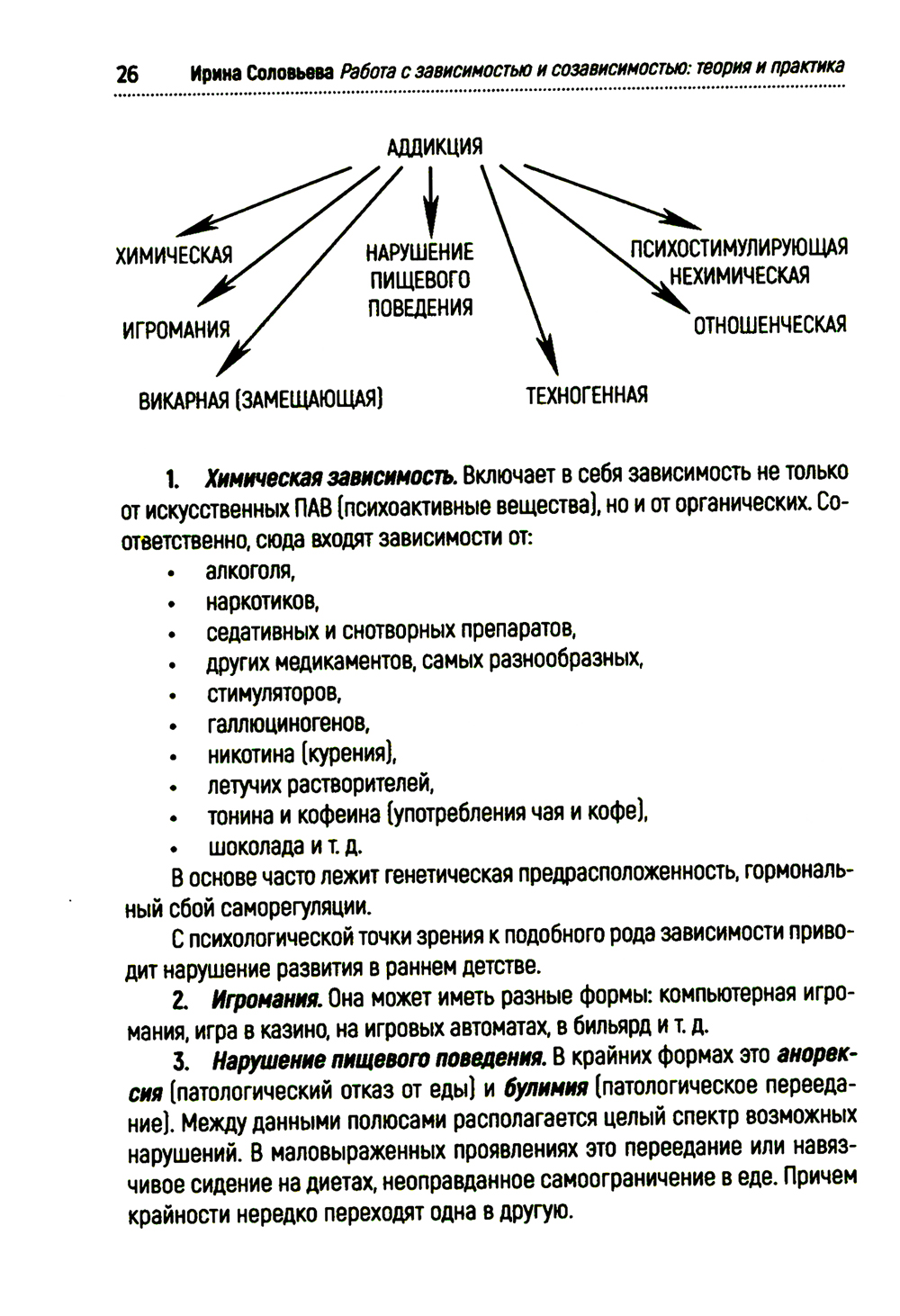 26 Ирина Соловьева Работа с зависимостью и созависимостью: теория и практика

АДДИКЦИЯ

ХИМИЧЕСКАЯ

ИГРОМАНИЯ

ВИКАРНАЯ (ЗАМЕЩАЮЩАЯ)

НАРУШЕНИЕ ПИЩЕВОГО ПОВЕДЕНИЯ

ТЕХНОГЕННАЯ

ПСИХОСТИМУЛИРУЮЩАЯ НЕХИМИЧЕСКАЯ

ОТНОШЕНЧЕСКАЯ

1. Химическая зависимость. Включает в себя зависимость не только от искусственных ПАВ (психоактивные вещества), но и от органических. Соответственно, сюда входят зависимости от:

• алкоголя,
• наркотиков,
• седативных и снотворных препаратов,
• других медикаментов, самых разнообразных,
• стимуляторов,
• галлюциногенов,
• никотина (курения),
• летучих растворителей,
• тонина и кофеина (употребления чая и кофе),
• шоколада и т. д.

В основе часто лежит генетическая предрасположенность, гормональный сбой саморегуляции.

С психологической точки зрения к подобного рода зависимости приводит нарушение развития в раннем детстве.

2. Игромания. Она может иметь разные формы: компьютерная игромания, игра в казино, на игровых автоматах, в бильярд и т. д.

3. Нарушение пищевого поведения. В крайних формах это анорексия (патологический отказ от еды) и булимия (патологическое переедание). Между данными полюсами располагается целый спектр возможных нарушений. В маловыраженных проявлениях это переедание или навязчивое сидение на диетах, неоправданное самоограничение в еде. Причем крайности нередко переходят одна в другую.